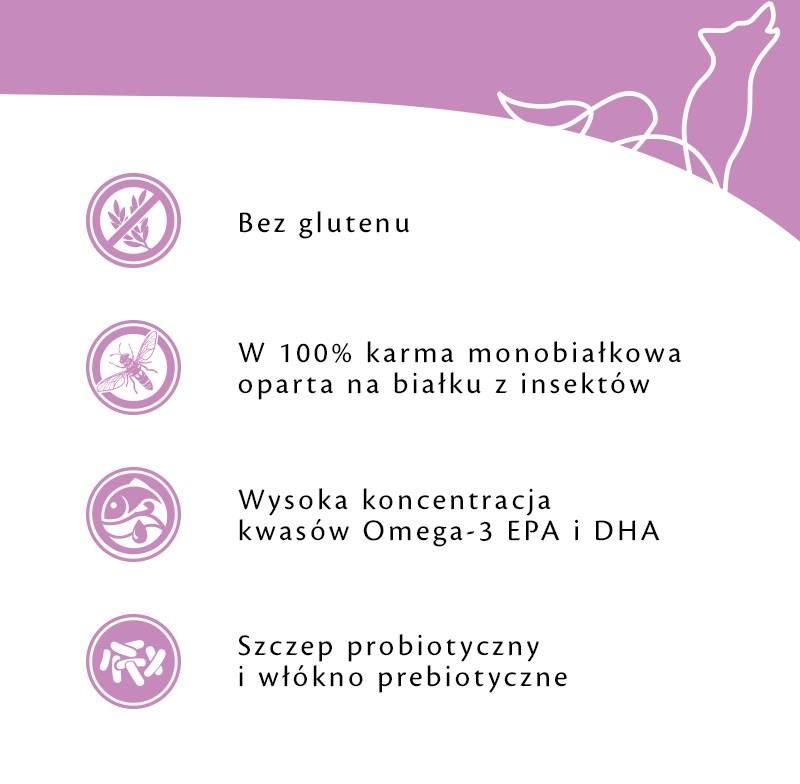 Bez glutenu

W 100% karma monobiałkowa oparta na białku z insektów

Wysoka koncentracja kwasów Omega-3 EPA i DHA

Szczep probiotyczny i włókno prebiotyczne